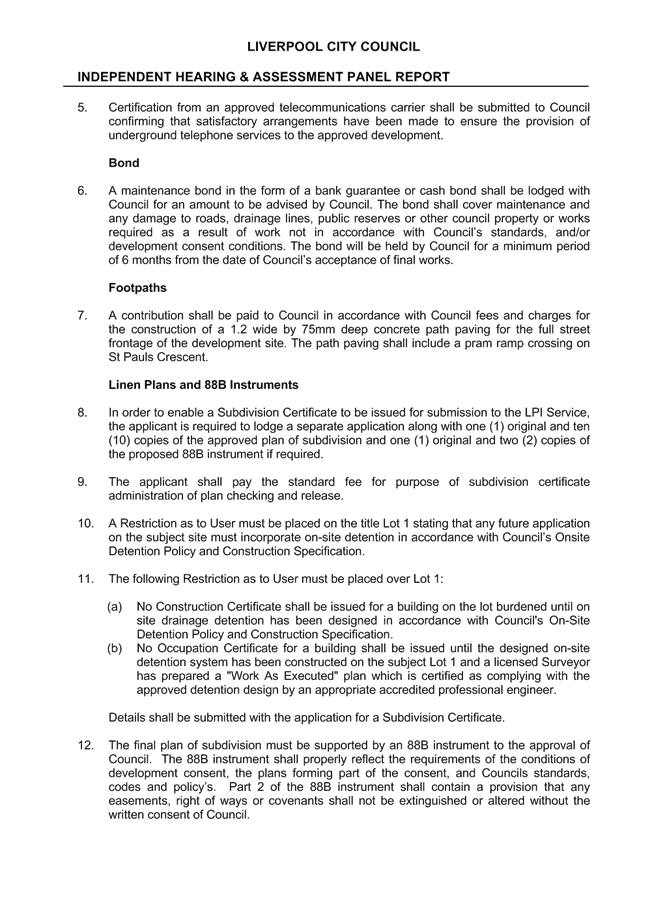 LIVERPOOL CITY COUNCIL

INDEPENDENT HEARING & ASSESSMENT PANEL REPORT

5. Certification from an approved telecommunications carrier shall be submitted to Council confirming that satisfactory arrangements have been made to ensure the provision of underground telephone services to the approved development.

Bond

6. A maintenance bond in the form of a bank guarantee or cash bond shall be lodged with Council for an amount to be advised by Council. The bond shall cover maintenance and any damage to roads, drainage lines, public reserves or other council property or works required as a result of work not in accordance with Council's standards, and/or development consent conditions. The bond will be held by Council for a minimum period of 6 months from the date of Council's acceptance of final works.

Footpaths

7. A contribution shall be paid to Council in accordance with Council fees and charges for the construction of a 1.2 wide by 75mm deep concrete path paving for the full street frontage of the development site. The path paving shall include a pram ramp crossing on St Pauls Crescent.

Linen Plans and 88B Instruments

8. In order to enable a Subdivision Certificate to be issued for submission to the LPI Service, the applicant is required to lodge a separate application along with one (1) original and ten (10) copies of the approved plan of subdivision and one (1) original and two (2) copies of the proposed 88B instrument if required.

9. The applicant shall pay the standard fee for purpose of subdivision certificate administration of plan checking and release.

10. A Restriction as to User must be placed on the title Lot 1 stating that any future application on the subject site must incorporate on-site detention in accordance with Council's Onsite Detention Policy and Construction Specification.

11. The following Restriction as to User must be placed over Lot 1:

(a) No Construction Certificate shall be issued for a building on the lot burdened until on site drainage detention has been designed in accordance with Council's On-Site Detention Policy and Construction Specification.
(b) No Occupation Certificate for a building shall be issued until the designed on-site detention system has been constructed on the subject Lot 1 and a licensed Surveyor has prepared a "Work As Executed" plan which is certified as complying with the approved detention design by an appropriate accredited professional engineer.

Details shall be submitted with the application for a Subdivision Certificate.

12. The final plan of subdivision must be supported by an 88B instrument to the approval of Council. The 88B instrument shall properly reflect the requirements of the conditions of development consent, the plans forming part of the consent, and Councils standards, codes and policy's. Part 2 of the 88B instrument shall contain a provision that any easements, right of ways or covenants shall not be extinguished or altered without the written consent of Council.